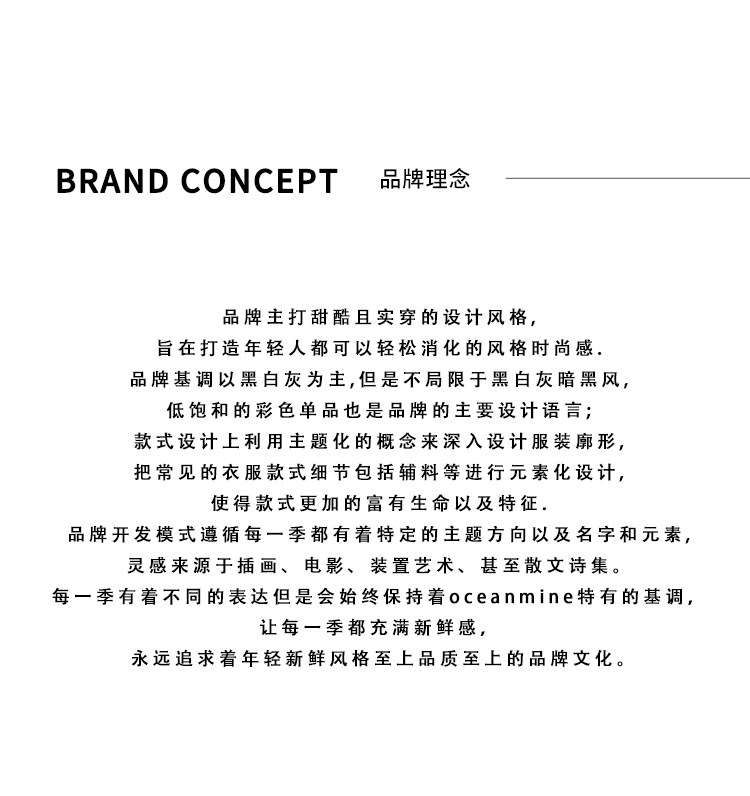 BRAND CONCEPT 品牌理念

品牌主打甜酷且实穿的设计风格,
旨在打造年轻人都可以轻松消化的风格时尚感.
品牌基调以黑白灰为主,但是不局限于黑白灰暗黑风,
低饱和的彩色单品也是品牌的主要设计语言;
款式设计上利用主题化的概念来深入设计服装廓形,
把常见的衣服款式细节包括辅料等进行元素化设计,
使得款式更加的富有生命以及特征.
品牌开发模式遵循每一季都有着特定的主题方向以及名字和元素,
灵感来源于插画、电影、装置艺术、甚至散文诗集。
每一季有着不同的表达但是会始终保持着oceanmine特有的基调,
让每一季都充满新鲜感,
永远追求着年轻新鲜风格至上品质至上的品牌文化。